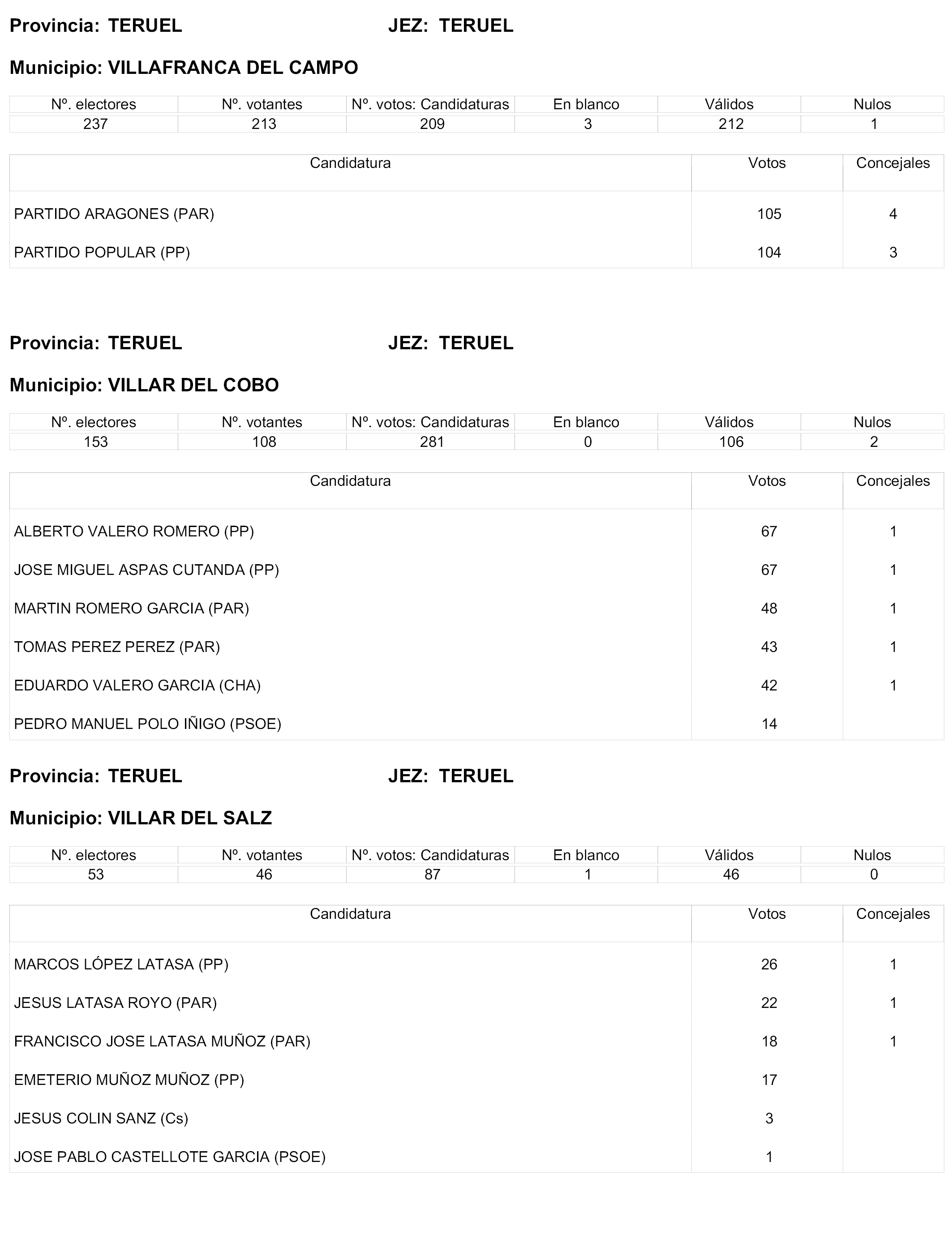 Provincia: TERUEL JEZ: TERUEL

Municipio: VILLAFRANCA DEL CAMPO

| Nº. electores | Nº. votantes | Nº. votos: Candidaturas | En blanco | Válidos | Nulos |
|---|---|---|---|---|---|
| 237 | 213 | 209 | 3 | 212 | 1 |

| Candidatura | Votos | Concejales |
|---|---|---|
| PARTIDO ARAGONES (PAR) | 105 | 4 |
| PARTIDO POPULAR (PP) | 104 | 3 |

Provincia: TERUEL JEZ: TERUEL

Municipio: VILLAR DEL COBO

| Nº. electores | Nº. votantes | Nº. votos: Candidaturas | En blanco | Válidos | Nulos |
|---|---|---|---|---|---|
| 153 | 108 | 281 | 0 | 106 | 2 |

| Candidatura | Votos | Concejales |
|---|---|---|
| ALBERTO VALERO ROMERO (PP) | 67 | 1 |
| JOSE MIGUEL ASPAS CUTANDA (PP) | 67 | 1 |
| MARTIN ROMERO GARCIA (PAR) | 48 | 1 |
| TOMAS PEREZ PEREZ (PAR) | 43 | 1 |
| EDUARDO VALERO GARCIA (CHA) | 42 | 1 |
| PEDRO MANUEL POLO IÑIGO (PSOE) | 14 | |

Provincia: TERUEL JEZ: TERUEL

Municipio: VILLAR DEL SALZ

| Nº. electores | Nº. votantes | Nº. votos: Candidaturas | En blanco | Válidos | Nulos |
|---|---|---|---|---|---|
| 53 | 46 | 87 | 1 | 46 | 0 |

| Candidatura | Votos | Concejales |
|---|---|---|
| MARCOS LÓPEZ LATASA (PP) | 26 | 1 |
| JESUS LATASA ROYO (PAR) | 22 | 1 |
| FRANCISCO JOSE LATASA MUÑOZ (PAR) | 18 | 1 |
| EMETERIO MUÑOZ MUÑOZ (PP) | 17 | |
| JESUS COLIN SANZ (Cs) | 3 | |
| JOSE PABLO CASTELLOTE GARCIA (PSOE) | 1 | |